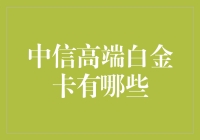 中信高端白金卡有哪些